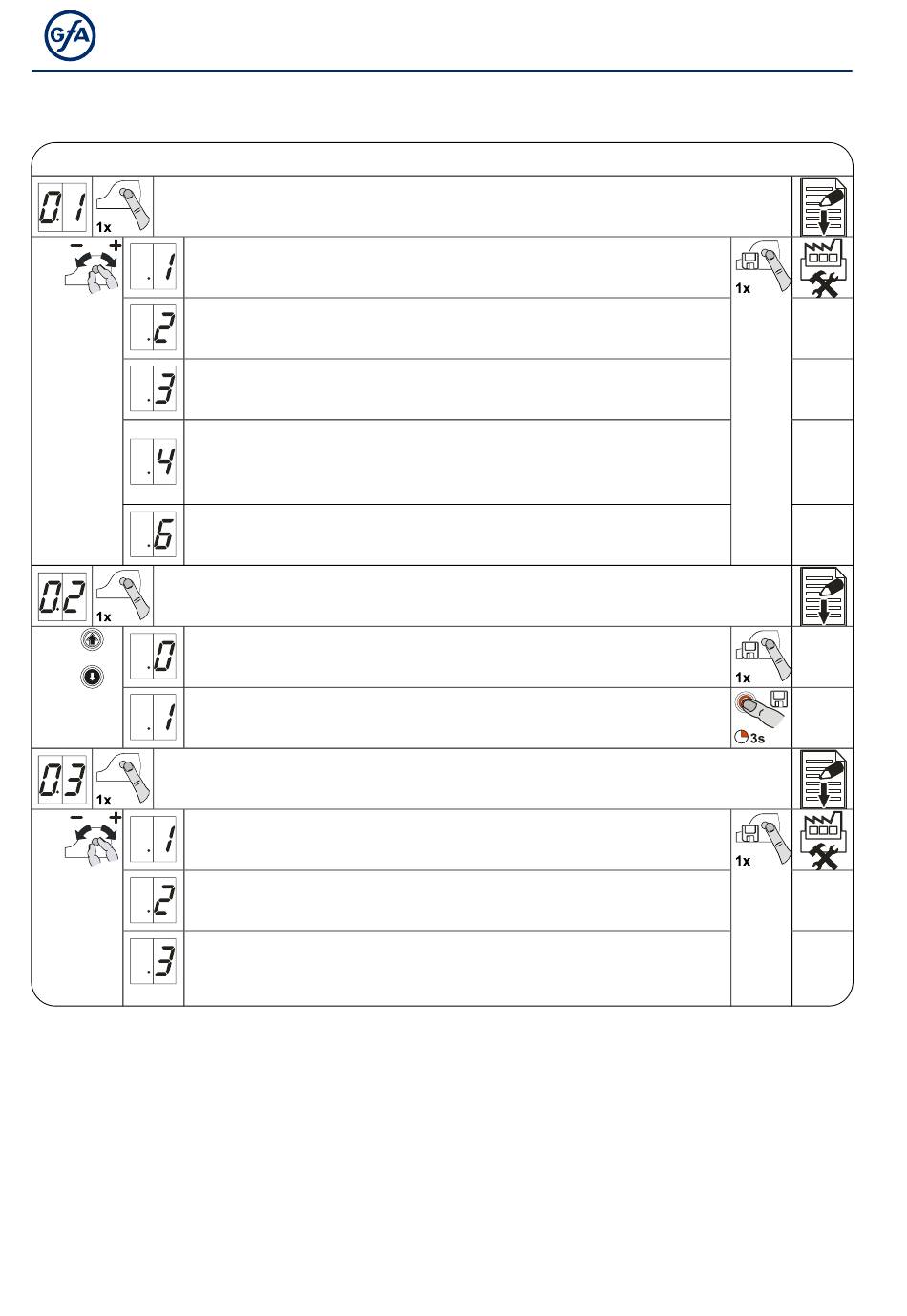 GfA

0.1 1x

− +

.1 1x

.2

.3

.4

.6

0.2 1x

.0 1x

.1 3s

0.3 1x

− +

.1 1x

.2

.3